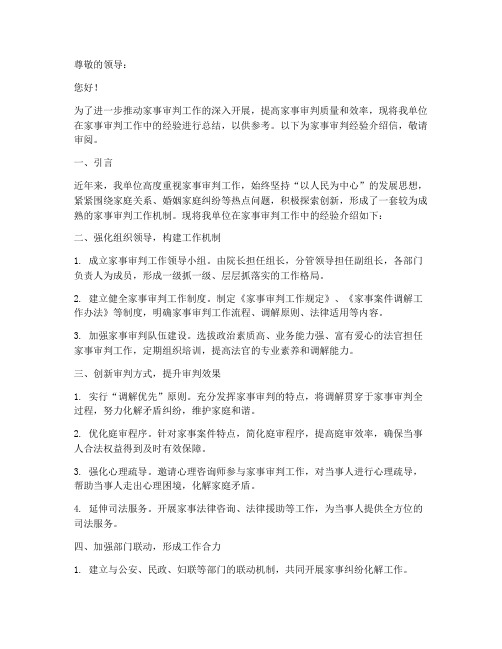 尊敬的领导：

您好！

为了进一步推动家事审判工作的深入开展，提高家事审判质量和效率，现将我单位在家事审判工作中的经验进行总结，以供参考。以下为家事审判经验介绍信，敬请审阅。

一、引言

近年来，我单位高度重视家事审判工作，始终坚持“以人民为中心”的发展思想，紧紧围绕家庭关系、婚姻家庭纠纷等热点问题，积极探索创新，形成了一套较为成熟的家事审判工作机制。现将我单位在家事审判工作中的经验介绍如下：

二、强化组织领导，构建工作机制

1. 成立家事审判工作领导小组。由院长担任组长，分管领导担任副组长，各部门负责人为成员，形成一级抓一级、层层抓落实的工作格局。

2. 建立健全家事审判工作制度。制定《家事审判工作规定》、《家事案件调解工作办法》等制度，明确家事审判工作流程、调解原则、法律适用等内容。

3. 加强家事审判队伍建设。选拔政治素质高、业务能力强、富有爱心的法官担任家事审判工作，定期组织培训，提高法官的专业素养和调解能力。

三、创新审判方式，提升审判效果

1. 实行“调解优先”原则。充分发挥家事审判的特点，将调解贯穿于家事审判全过程，努力化解矛盾纠纷，维护家庭和谐。

2. 优化庭审程序。针对家事案件特点，简化庭审程序，提高庭审效率，确保当事人合法权益得到及时有效保障。

3. 强化心理疏导。邀请心理咨询师参与家事审判工作，对当事人进行心理疏导，帮助当事人走出心理困境，化解家庭矛盾。

4. 延伸司法服务。开展家事法律咨询、法律援助等工作，为当事人提供全方位的司法服务。

四、加强部门联动，形成工作合力

1. 建立与公安、民政、妇联等部门的联动机制，共同开展家事纠纷化解工作。